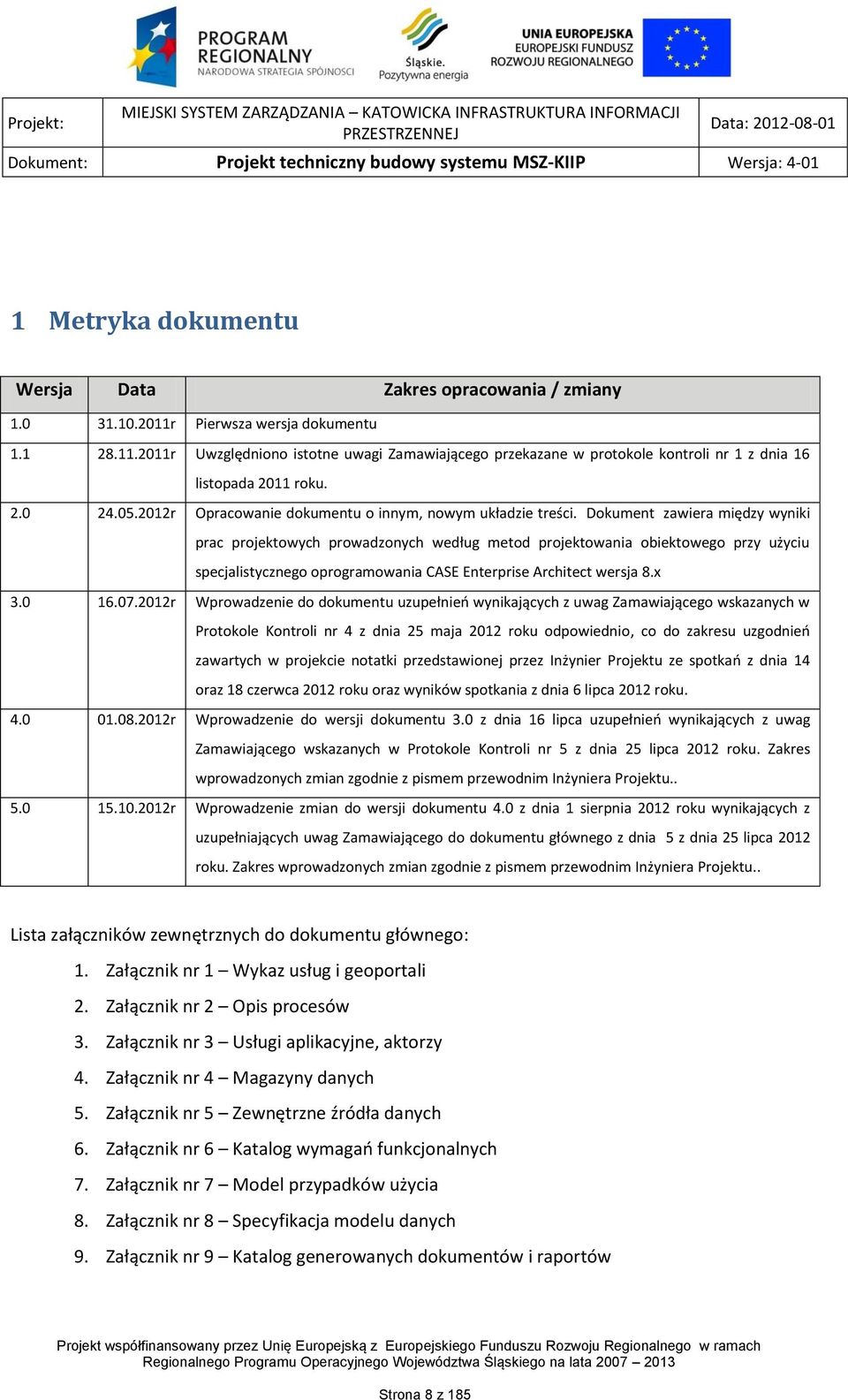 PROGRAM REGIONALNY
NARODOWA STRATEGIA SPÓJNOŚCI

Śląskie.
Pozytywna energia

UNIA EUROPEJSKA
EUROPEJSKI FUNDUSZ
ROZWOJU REGIONALNEGO

| Projekt: | MIEJSKI SYSTEM ZARZĄDZANIA – KATOWICKA INFRASTRUKTURA INFORMACJI PRZESTRZENNEJ | Data: 2012-08-01 |
|---|---|---|
| Dokument: | Projekt techniczny budowy systemu MSZ-KIIP | Wersja: 4-01 |

1 Metryka dokumentu

| Wersja | Data | Zakres opracowania / zmiany |
|---|---|---|
| 1.0 | 31.10.2011r | Pierwsza wersja dokumentu |
| 1.1 | 28.11.2011r | Uwzględniono istotne uwagi Zamawiającego przekazane w protokole kontroli nr 1 z dnia 16 listopada 2011 roku. |
| 2.0 | 24.05.2012r | Opracowanie dokumentu o innym, nowym układzie treści. Dokument zawiera między wyniki prac projektowych prowadzonych według metod projektowania obiektowego przy użyciu specjalistycznego oprogramowania CASE Enterprise Architect wersja 8.x |
| 3.0 | 16.07.2012r | Wprowadzenie do dokumentu uzupełnień wynikających z uwag Zamawiającego wskazanych w Protokole Kontroli nr 4 z dnia 25 maja 2012 roku odpowiednio, co do zakresu uzgodnień zawartych w projekcie notatki przedstawionej przez Inżynier Projektu ze spotkań z dnia 14 oraz 18 czerwca 2012 roku oraz wyników spotkania z dnia 6 lipca 2012 roku. |
| 4.0 | 01.08.2012r | Wprowadzenie do wersji dokumentu 3.0 z dnia 16 lipca uzupełnień wynikających z uwag Zamawiającego wskazanych w Protokole Kontroli nr 5 z dnia 25 lipca 2012 roku. Zakres wprowadzonych zmian zgodnie z pismem przewodnim Inżyniera Projektu.. |
| 5.0 | 15.10.2012r | Wprowadzenie zmian do wersji dokumentu 4.0 z dnia 1 sierpnia 2012 roku wynikających z uzupełniających uwag Zamawiającego do dokumentu głównego z dnia 5 z dnia 25 lipca 2012 roku. Zakres wprowadzonych zmian zgodnie z pismem przewodnim Inżyniera Projektu.. |

Lista załączników zewnętrznych do dokumentu głównego:
1. Załącznik nr 1 – Wykaz usług i geoportali
2. Załącznik nr 2 – Opis procesów
3. Załącznik nr 3 – Usługi aplikacyjne, aktorzy
4. Załącznik nr 4 – Magazyny danych
5. Załącznik nr 5 – Zewnętrzne źródła danych
6. Załącznik nr 6 – Katalog wymagań funkcjonalnych
7. Załącznik nr 7 – Model przypadków użycia
8. Załącznik nr 8 – Specyfikacja modelu danych
9. Załącznik nr 9 – Katalog generowanych dokumentów i raportów

Projekt współfinansowany przez Unię Europejską z Europejskiego Funduszu Rozwoju Regionalnego w ramach Regionalnego Programu Operacyjnego Województwa Śląskiego na lata 2007 – 2013

Strona 8 z 185